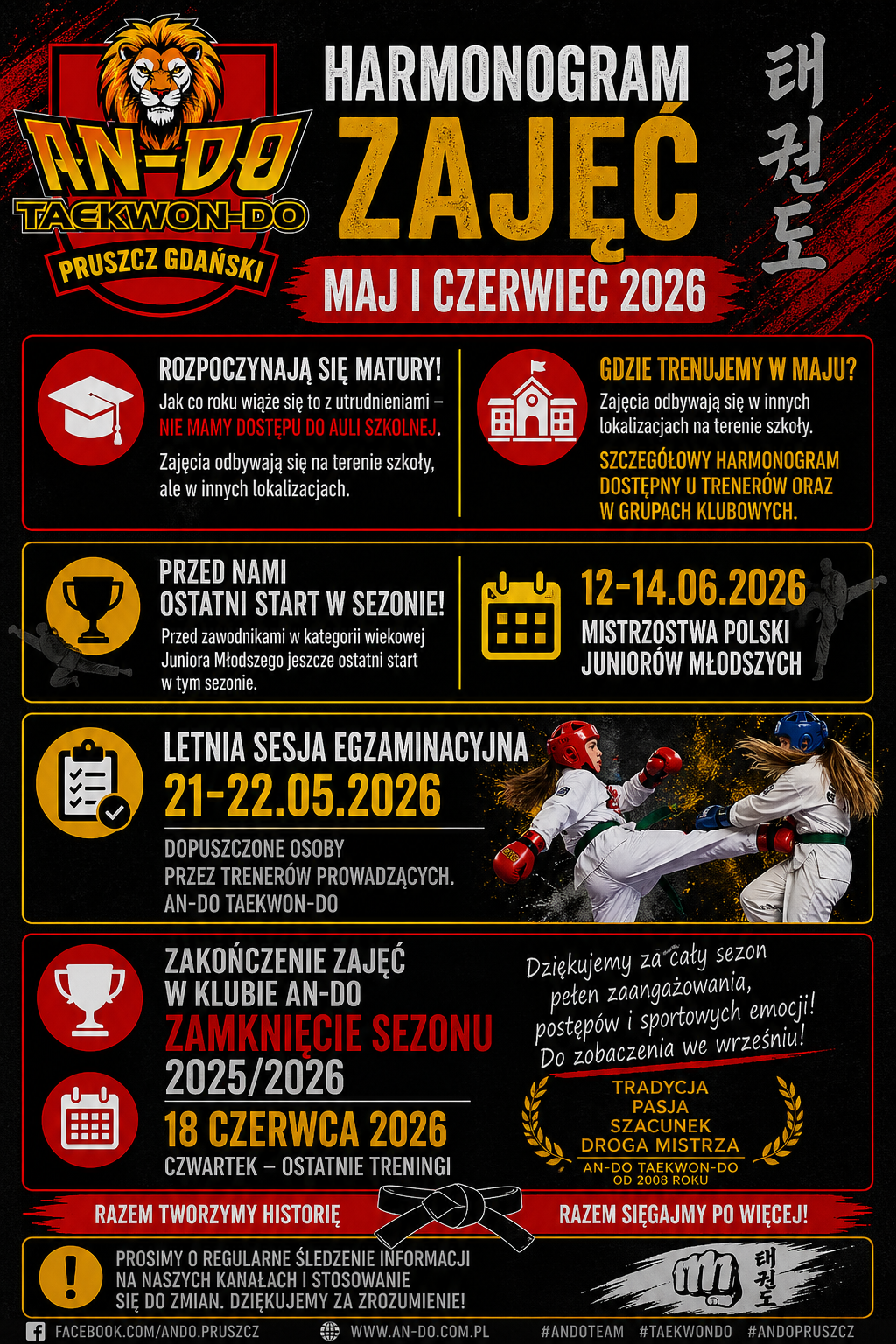 AN-DO
TAEKWON-DO
PRUSZCZ GDAŃSKI

HARMONOGRAM
ZAJĘĆ
MAJ I CZERWIEC 2026

태권도

ROZPOCZYNAJĄ SIĘ MATURY!
Jak co roku wiąże się to z utrudnieniami – NIE MAMY DOSTĘPU DO AULI SZKOLNEJ.

Zajęcia odbywają się na terenie szkoły, ale w innych lokalizacjach.

GDZIE TRENUJEMY W MAJU?
Zajęcia odbywają się w innych lokalizacjach na terenie szkoły.

SZCZEGÓŁOWY HARMONOGRAM DOSTĘPNY U TRENERÓW ORAZ W GRUPACH KLUBOWYCH.

PRZED NAMI
OSTATNI START W SEZONIE!
Przed zawodnikami w kategorii wiekowej Juniora Młodszego jeszcze ostatni start w tym sezonie.

12-14.06.2026
MISTRZOSTWA POLSKI
JUNIORÓW MŁODSZYCH

LETNIA SESJA EGZAMINACYJNA
21-22.05.2026
DOPUSZCZONE OSOBY
PRZEZ TRENERÓW PROWADZĄCYCH.
AN-DO TAEKWON-DO

ZAKOŃCZENIE ZAJĘĆ
W KLUBIE AN-DO
ZAMKNIĘCIE SEZONU
2025/2026
18 CZERWCA 2026
CZWARTEK – OSTATNIE TRENINGI

Dziękujemy za cały sezon pełen zaangażowania, postępów i sportowych emocji! Do zobaczenia we wrześniu!

TRADYCJA
PASJA
SZACUNEK
DROGA MISTRZA
AN-DO TAEKWON-DO
OD 2008 ROKU

RAZEM TWORZYMY HISTORIĘ
RAZEM SIĘGAJMY PO WIĘCEJ!

PROSIMY O REGULARNE ŚLEDZENIE INFORMACJI NA NASZYCH KANAŁACH I STOSOWANIE SIĘ DO ZMIAN. DZIĘKUJEMY ZA ZROZUMIENIE!

태권도

FACEBOOK.COM/ANDO.PRUSZCZ
WWW.AN-DO.COM.PL
#ANDOTEAM #TAEKWONDO #ANDOPRUSZCZ